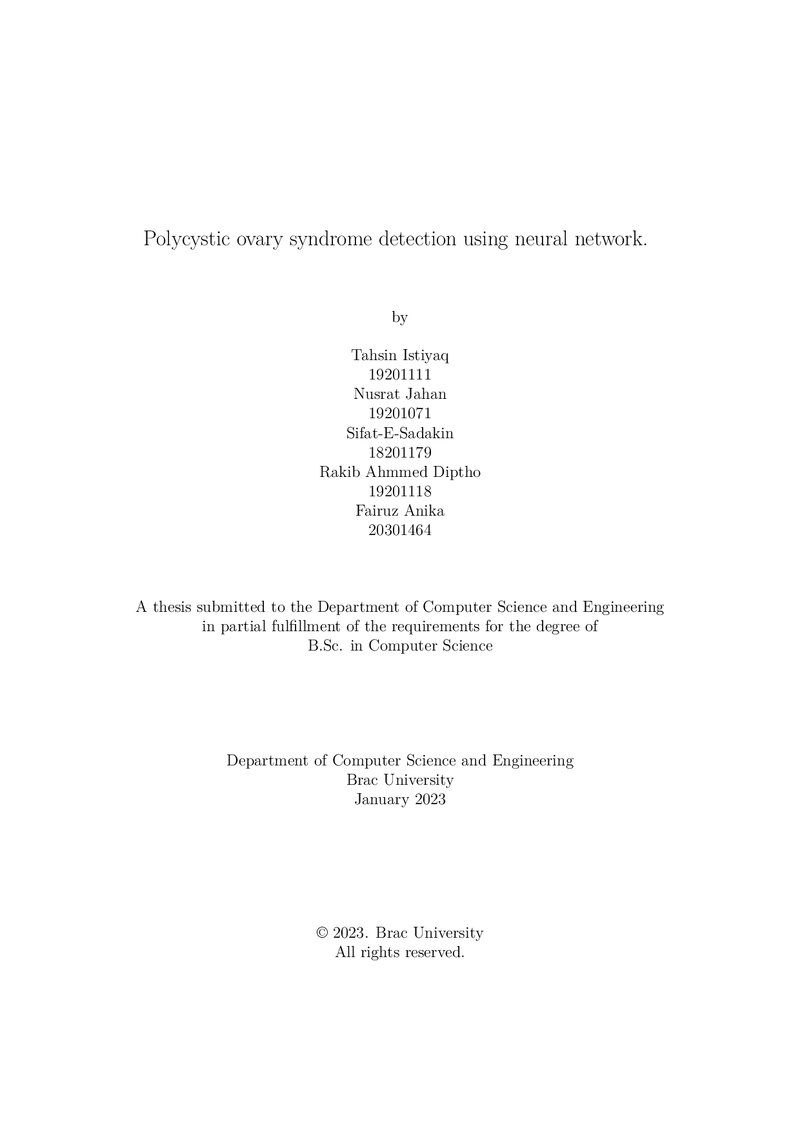 Polycystic ovary syndrome detection using neural network.

by

Tahsin Istiyaq
19201111
Nusrat Jahan
19201071
Sifat-E-Sadakin
18201179
Rakib Ahmmed Diptho
19201118
Fairuz Anika
20301464

A thesis submitted to the Department of Computer Science and Engineering in partial fulfillment of the requirements for the degree of B.Sc. in Computer Science

Department of Computer Science and Engineering
Brac University
January 2023

© 2023. Brac University
All rights reserved.